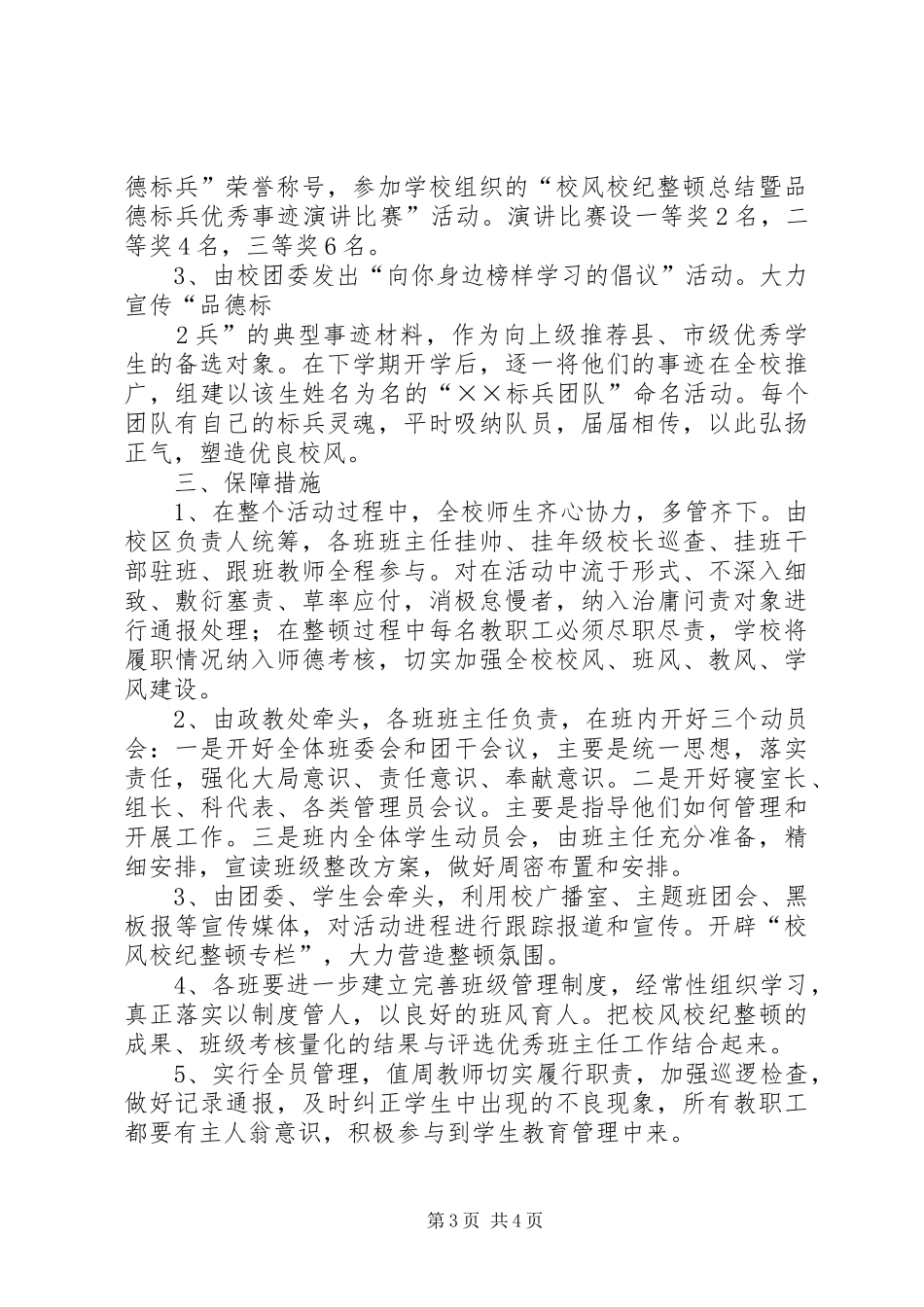 德标兵”荣誉称号，参加学校组织的“校风校纪整顿总结暨品德标兵优秀事迹演讲比赛”活动。演讲比赛设一等奖２名，二等奖４名，三等奖６名。

3、由校团委发出“向你身边榜样学习的倡议”活动。大力宣传“品德标

２兵”的典型事迹材料，作为向上级推荐县、市级优秀学生的备选对象。在下学期开学后，逐一将他们的事迹在全校推广，组建以该生姓名为名的“××标兵团队”命名活动。每个团队有自己的标兵灵魂，平时吸纳队员，届届相传，以此弘扬正气，塑造优良校风。

三、保障措施

1、在整个活动过程中，全校师生齐心协力，多管齐下。由校区负责人统筹，各班班主任挂帅、挂年级校长巡查、挂班干部驻班、跟班教师全程参与。对在活动中流于形式、不深入细致、敷衍塞责、草率应付，消极怠慢者，纳入治庸问责对象进行通报处理；在整顿过程中每名教职工必须尽职尽责，学校将履职情况纳入师德考核，切实加强全校校风、班风、教风、学风建设。

2、由政教处牵头，各班班主任负责，在班内开好三个动员会：一是开好全体班委会和团干会议，主要是统一思想，落实责任，强化大局意识、责任意识、奉献意识。二是开好寝室长、组长、科代表、各类管理员会议。主要是指导他们如何管理和开展工作。三是班内全体学生动员会，由班主任充分准备，精细安排，宣读班级整改方案，做好周密布置和安排。

3、由团委、学生会牵头，利用校广播室、主题班团会、黑板报等宣传媒体，对活动进程进行跟踪报道和宣传。开辟“校风校纪整顿专栏”，大力营造整顿氛围。

4、各班要进一步建立完善班级管理制度，经常性组织学习，真正落实以制度管人，以良好的班风育人。把校风校纪整顿的成果、班级考核量化的结果与评选优秀班主任工作结合起来。

5、实行全员管理，值周教师切实履行职责，加强巡逻检查，做好记录通报，及时纠正学生中出现的不良现象，所有教职工都要有主人翁意识，积极参与到学生教育管理中来。

第3页 共4页